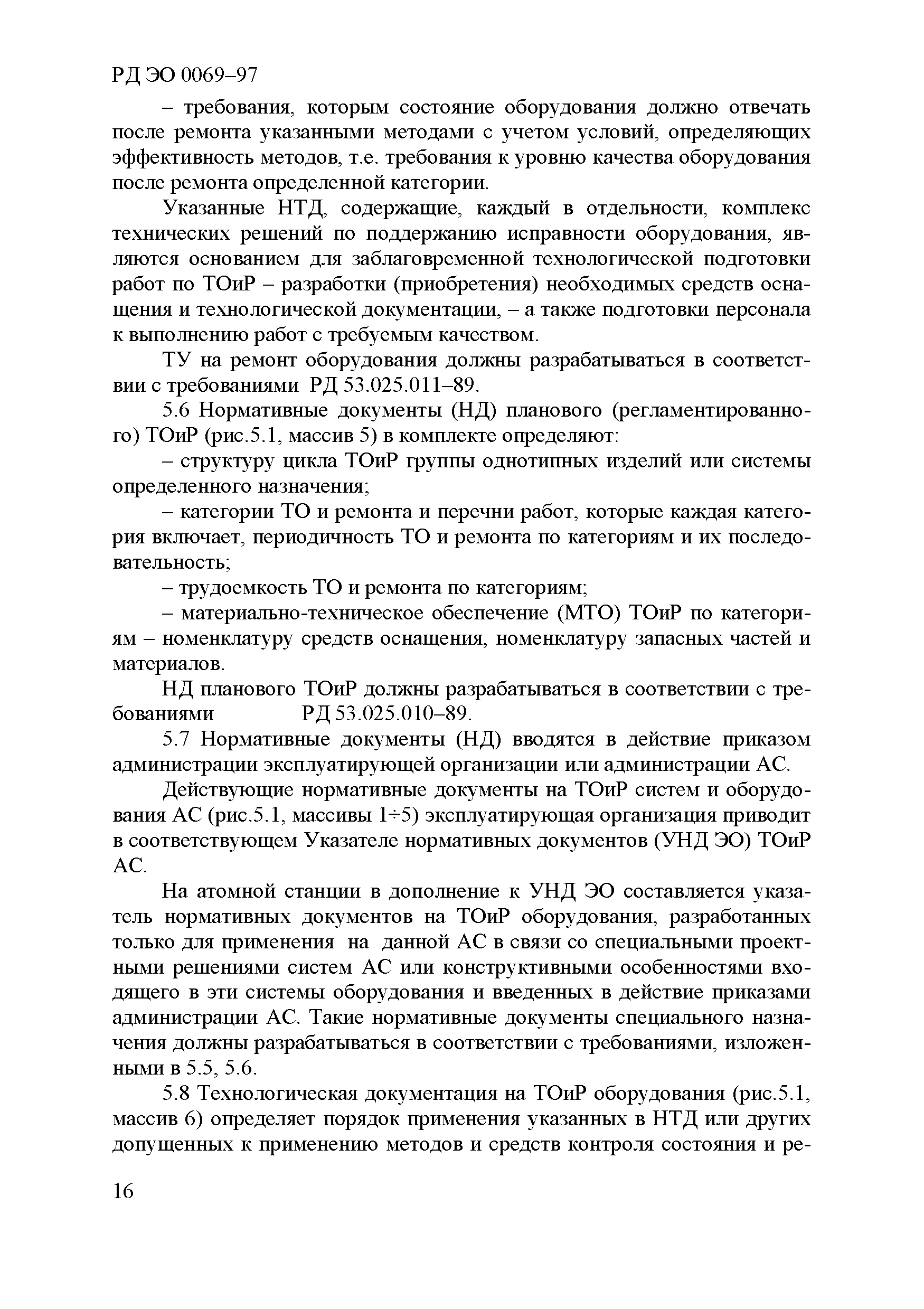 РД ЭО 0069–97

– требования, которым состояние оборудования должно отвечать после ремонта указанными методами с учетом условий, определяющих эффективность методов, т.е. требования к уровню качества оборудования после ремонта определенной категории.

Указанные НТД, содержащие, каждый в отдельности, комплекс технических решений по поддержанию исправности оборудования, являются основанием для заблаговременной технологической подготовки работ по ТОиР – разработки (приобретения) необходимых средств оснащения и технологической документации, – а также подготовки персонала к выполнению работ с требуемым качеством.

ТУ на ремонт оборудования должны разрабатываться в соответствии с требованиями РД 53.025.011–89.

5.6 Нормативные документы (НД) планового (регламентированного) ТОиР (рис.5.1, массив 5) в комплекте определяют:

– структуру цикла ТОиР группы однотипных изделий или системы определенного назначения;

– категории ТО и ремонта и перечни работ, которые каждая категория включает, периодичность ТО и ремонта по категориям и их последовательность;

– трудоемкость ТО и ремонта по категориям;

– материально-техническое обеспечение (МТО) ТОиР по категориям – номенклатуру средств оснащения, номенклатуру запасных частей и материалов.

НД планового ТОиР должны разрабатываться в соответствии с требованиями РД 53.025.010–89.

5.7 Нормативные документы (НД) вводятся в действие приказом администрации эксплуатирующей организации или администрации АС.

Действующие нормативные документы на ТОиР систем и оборудования АС (рис.5.1, массивы 1÷5) эксплуатирующая организация приводит в соответствующем Указателе нормативных документов (УНД ЭО) ТОиР АС.

На атомной станции в дополнение к УНД ЭО составляется указатель нормативных документов на ТОиР оборудования, разработанных только для применения на данной АС в связи со специальными проектными решениями систем АС или конструктивными особенностями входящего в эти системы оборудования и введенных в действие приказами администрации АС. Такие нормативные документы специального назначения должны разрабатываться в соответствии с требованиями, изложенными в 5.5, 5.6.

5.8 Технологическая документация на ТОиР оборудования (рис.5.1, массив 6) определяет порядок применения указанных в НТД или других допущенных к применению методов и средств контроля состояния и ре-

16